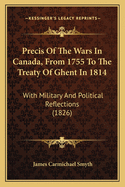 KESSINGER'S LEGACY REPRINTS

Precis Of The Wars In Canada, From 1755 To The Treaty Of Ghent In 1814

With Military And Political Reflections
(1826)

James Carmichael Smyth